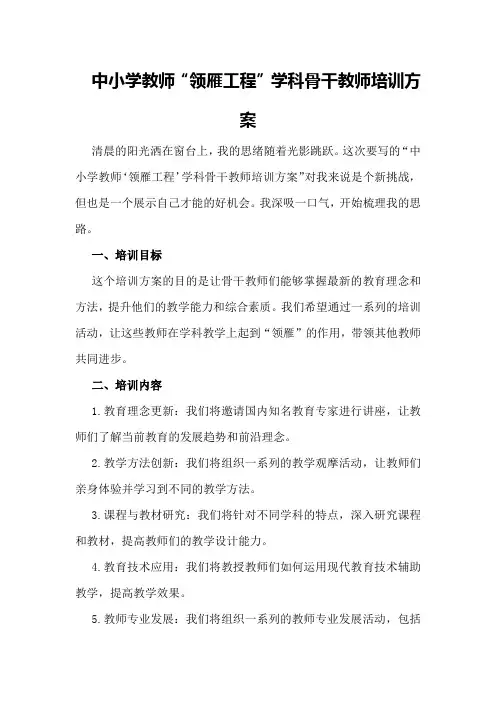 中小学教师“领雁工程”学科骨干教师培训方案

清晨的阳光洒在窗台上，我的思绪随着光影跳跃。这次要写的“中小学教师‘领雁工程’学科骨干教师培训方案”对我来说是个新挑战，但也是一个展示自己才能的好机会。我深吸一口气，开始梳理我的思路。

一、培训目标

这个培训方案的目的是让骨干教师们能够掌握最新的教育理念和方法，提升他们的教学能力和综合素质。我们希望通过一系列的培训活动，让这些教师在学科教学上起到“领雁”的作用，带领其他教师共同进步。

二、培训内容

1.教育理念更新：我们将邀请国内知名教育专家进行讲座，让教师们了解当前教育的发展趋势和前沿理念。

2.教学方法创新：我们将组织一系列的教学观摩活动，让教师们亲身体验并学习到不同的教学方法。

3.课程与教材研究：我们将针对不同学科的特点，深入研究课程和教材，提高教师们的教学设计能力。

4.教育技术应用：我们将教授教师们如何运用现代教育技术辅助教学，提高教学效果。

5.教师专业发展：我们将组织一系列的教师专业发展活动，包括